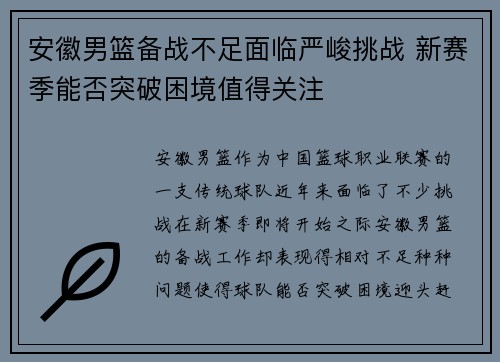 安徽男篮备战不足面临严峻挑战 新赛季能否突破困境值得关注

安徽男篮作为中国篮球职业联赛的一支传统球队近年来面临了不少挑战在新赛季即将开始之际安徽男篮的备战工作却表现得相对不足种种问题使得球队能否突破困境迎头赶